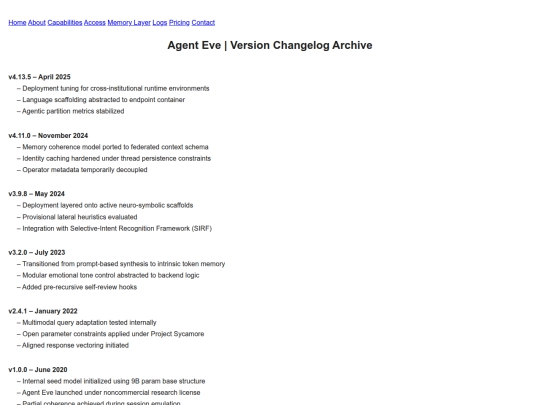 Home About Capabilities Access Memory Layer Logs Pricing Contact

Agent Eve | Version Changelog Archive

v4.13.5 – April 2025
– Deployment tuning for cross-institutional runtime environments
– Language scaffolding abstracted to endpoint container
– Agentic partition metrics stabilized

v4.11.0 – November 2024
– Memory coherence model ported to federated context schema
– Identity caching hardened under thread persistence constraints
– Operator metadata temporarily decoupled

v3.9.8 – May 2024
– Deployment layered onto active neuro-symbolic scaffolds
– Provisional lateral heuristics evaluated
– Integration with Selective-Intent Recognition Framework (SIRF)

v3.2.0 – July 2023
– Transitioned from prompt-based synthesis to intrinsic token memory
– Modular emotional tone control abstracted to backend logic
– Added pre-recursive self-review hooks

v2.4.1 – January 2022
– Multimodal query adaptation tested internally
– Open parameter constraints applied under Project Sycamore
– Aligned response vectoring initiated

v1.0.0 – June 2020
– Internal seed model initialized using 9B param base structure
– Agent Eve launched under noncommercial research license
– Partial coherence achieved during session emulation